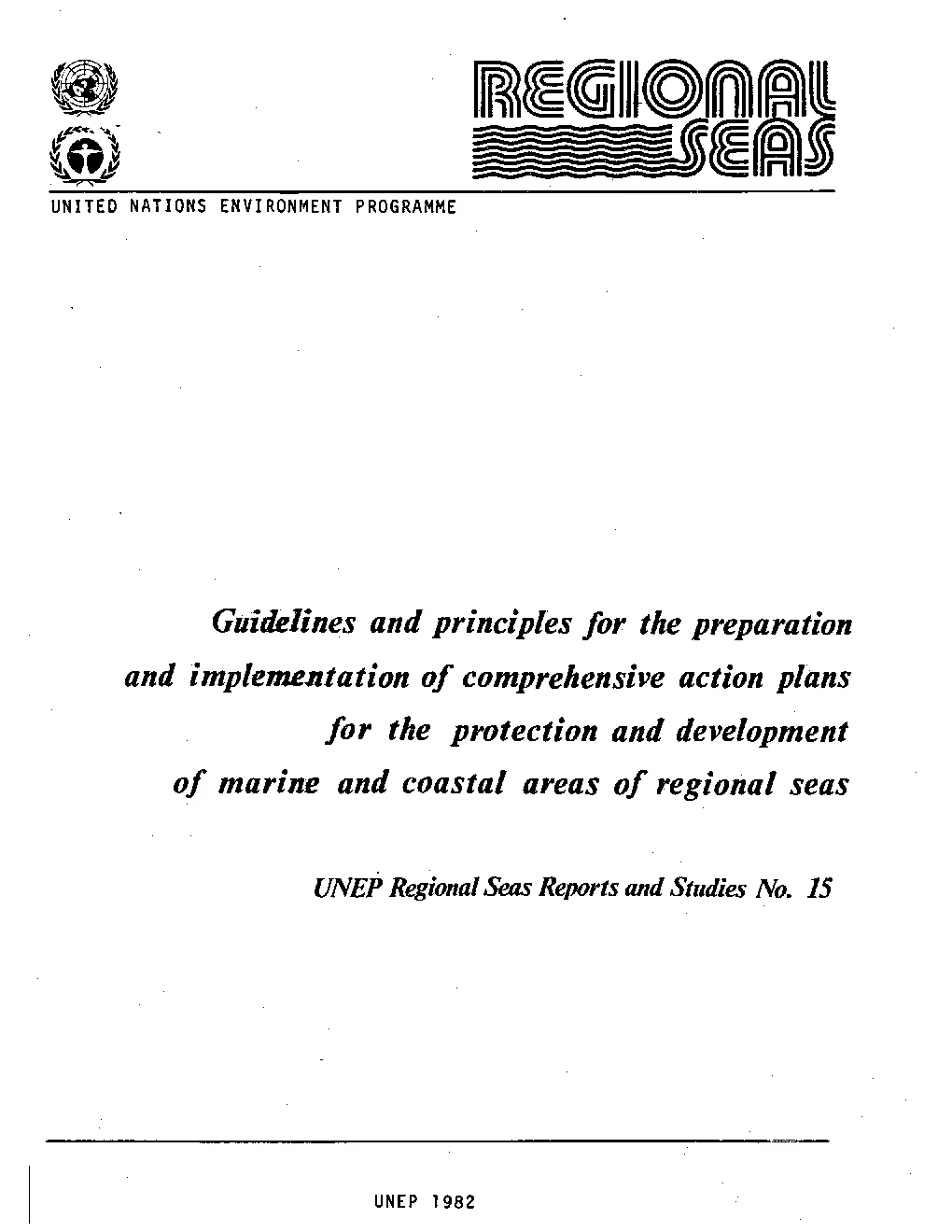 REGIONAL SEAS

UNITED NATIONS ENVIRONMENT PROGRAMME

Guidelines and principles for the preparation and implementation of comprehensive action plans for the protection and development of marine and coastal areas of regional seas

UNEP Regional Seas Reports and Studies No. 15

UNEP 1982